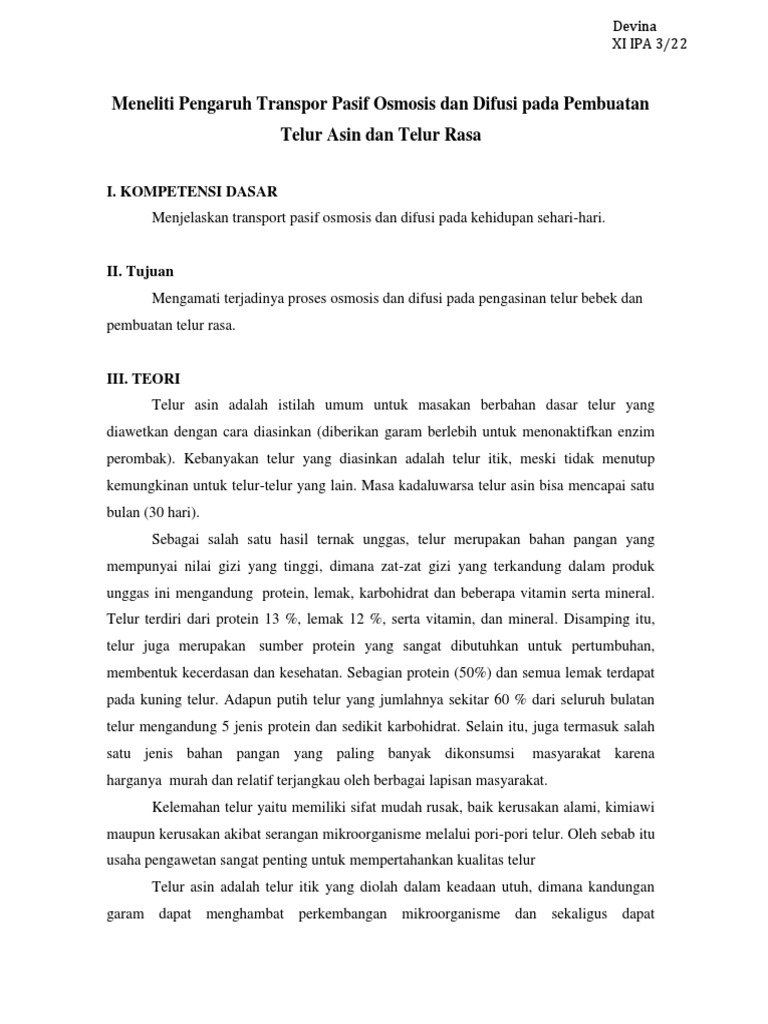 Devina
XI IPA 3/22

Meneliti Pengaruh Transpor Pasif Osmosis dan Difusi pada Pembuatan Telur Asin dan Telur Rasa

I. KOMPETENSI DASAR

Menjelaskan transport pasif osmosis dan difusi pada kehidupan sehari-hari.

II. Tujuan

Mengamati terjadinya proses osmosis dan difusi pada pengasinan telur bebek dan pembuatan telur rasa.

III. TEORI

Telur asin adalah istilah umum untuk masakan berbahan dasar telur yang diawetkan dengan cara diasinkan (diberikan garam berlebih untuk menonaktifkan enzim perombak). Kebanyakan telur yang diasinkan adalah telur itik, meski tidak menutup kemungkinan untuk telur-telur yang lain. Masa kadaluwarsa telur asin bisa mencapai satu bulan (30 hari).

Sebagai salah satu hasil ternak unggas, telur merupakan bahan pangan yang mempunyai nilai gizi yang tinggi, dimana zat-zat gizi yang terkandung dalam produk unggas ini mengandung protein, lemak, karbohidrat dan beberapa vitamin serta mineral. Telur terdiri dari protein 13 %, lemak 12 %, serta vitamin, dan mineral. Disamping itu, telur juga merupakan sumber protein yang sangat dibutuhkan untuk pertumbuhan, membentuk kecerdasan dan kesehatan. Sebagian protein (50%) dan semua lemak terdapat pada kuning telur. Adapun putih telur yang jumlahnya sekitar 60 % dari seluruh bulatan telur mengandung 5 jenis protein dan sedikit karbohidrat. Selain itu, juga termasuk salah satu jenis bahan pangan yang paling banyak dikonsumsi masyarakat karena harganya murah dan relatif terjangkau oleh berbagai lapisan masyarakat.

Kelemahan telur yaitu memiliki sifat mudah rusak, baik kerusakan alami, kimiawi maupun kerusakan akibat serangan mikroorganisme melalui pori-pori telur. Oleh sebab itu usaha pengawetan sangat penting untuk mempertahankan kualitas telur

Telur asin adalah telur itik yang diolah dalam keadaan utuh, dimana kandungan garam dapat menghambat perkembangan mikroorganisme dan sekaligus dapat